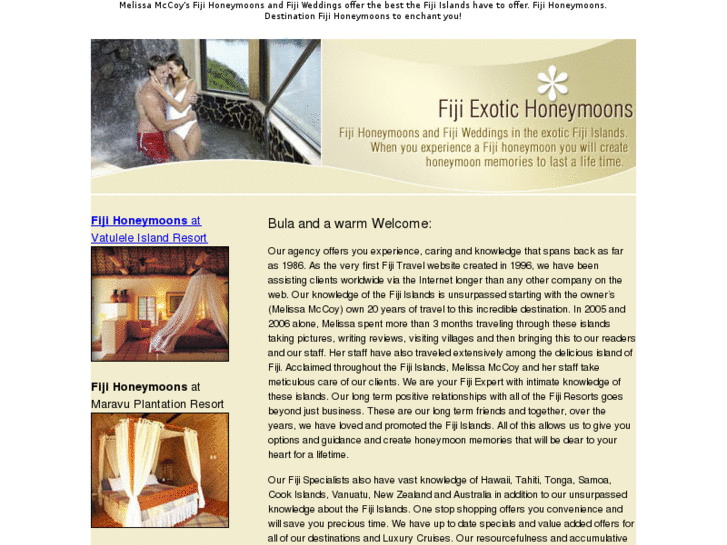 Melissa McCoy's Fiji Honeymoons and Fiji Weddings offer the best the Fiji Islands have to offer. Fiji Honeymoons. Destination Fiji Honeymoons to enchant you!

Fiji Exotic Honeymoons

Fiji Honeymoons and Fiji Weddings in the exotic Fiji Islands. When you experience a Fiji honeymoon you will create honeymoon memories to last a life time.

Fiji Honeymoons at Vatulele Island Resort

Fiji Honeymoons at Maravu Plantation Resort

Bula and a warm Welcome:

Our agency offers you experience, caring and knowledge that spans back as far as 1986. As the very first Fiji Travel website created in 1996, we have been assisting clients worldwide via the Internet longer than any other company on the web. Our knowledge of the Fiji Islands is unsurpassed starting with the owner's (Melissa McCoy) own 20 years of travel to this incredible destination. In 2005 and 2006 alone, Melissa spent more than 3 months traveling through these islands taking pictures, writing reviews, visiting villages and then bringing this to our readers and our staff. Her staff have also traveled extensively among the delicious island of Fiji. Acclaimed throughout the Fiji Islands, Melissa McCoy and her staff take meticulous care of our clients. We are your Fiji Expert with intimate knowledge of these islands. Our long term positive relationships with all of the Fiji Resorts goes beyond just business. These are our long term friends and together, over the years, we have loved and promoted the Fiji Islands. All of this allows us to give you options and guidance and create honeymoon memories that will be dear to your heart for a lifetime.

Our Fiji Specialists also have vast knowledge of Hawaii, Tahiti, Tonga, Samoa, Cook Islands, Vanuatu, New Zealand and Australia in addition to our unsurpassed knowledge about the Fiji Islands. One stop shopping offers you convenience and will save you precious time. We have up to date specials and value added offers for all of our destinations and Luxury Cruises. Our resourcefulness and accumulative